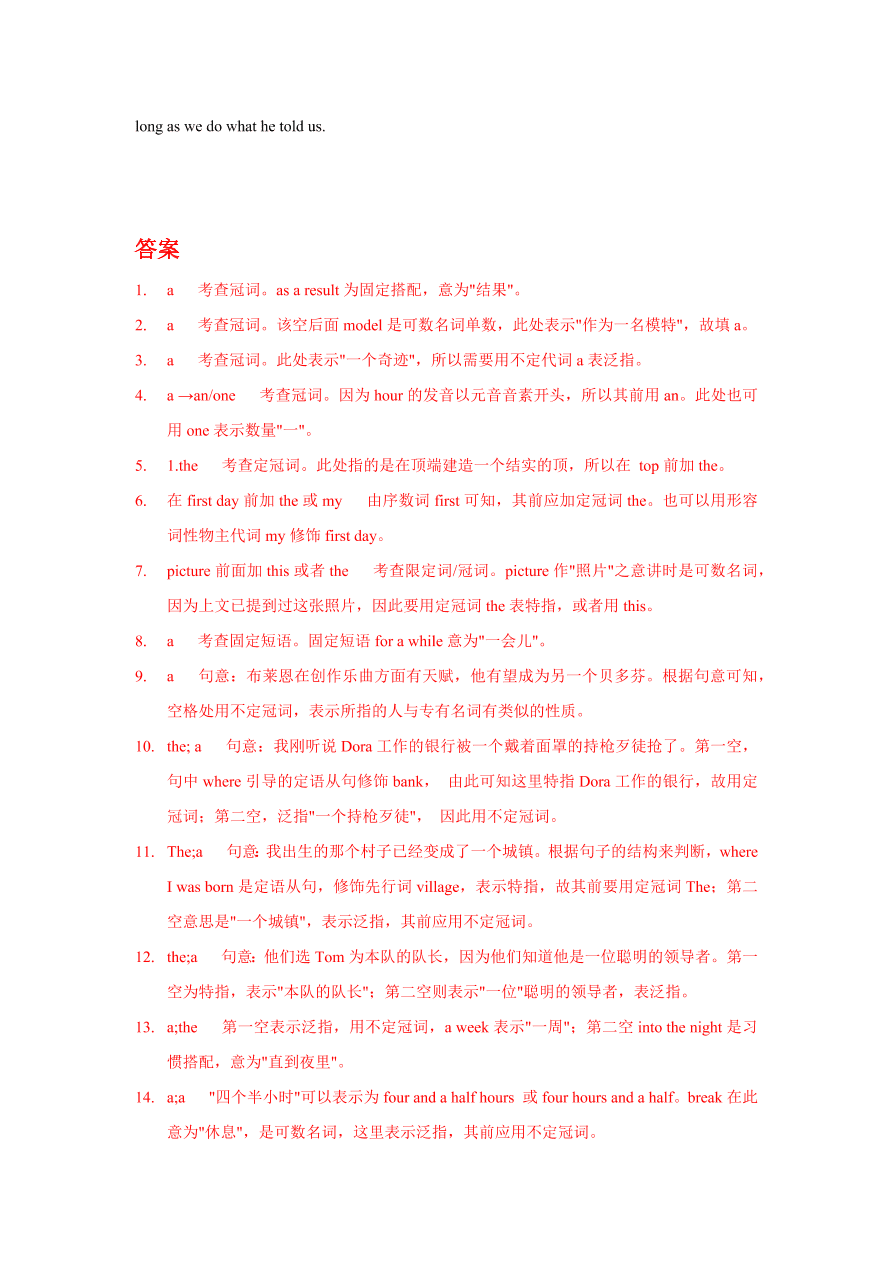 long as we do what he told us.

答案

1. a 考查冠词。as a result 为固定搭配，意为"结果"。

2. a 考查冠词。该空后面 model 是可数名词单数，此处表示"作为一名模特"，故填 a。

3. a 考查冠词。此处表示"一个奇迹"，所以需要用不定代词 a 表泛指。

4. a →an/one 考查冠词。因为 hour 的发音以元音音素开头，所以其前用 an。此处也可用 one 表示数量"一"。

5. 1.the 考查定冠词。此处指的是在顶端建造一个结实的顶，所以在 top 前加 the。

6. 在 first day 前加 the 或 my 由序数词 first 可知，其前应加定冠词 the。也可以用形容词性物主代词 my 修饰 first day。

7. picture 前面加 this 或者 the 考查限定词/冠词。picture 作"照片"之意讲时是可数名词，因为上文已提到过这张照片，因此要用定冠词 the 表特指，或者用 this。

8. a 考查固定短语。固定短语 for a while 意为"一会儿"。

9. a 句意：布莱恩在创作乐曲方面有天赋，他有望成为另一个贝多芬。根据句意可知，空格处用不定冠词，表示所指的人与专有名词有类似的性质。

10. the; a 句意：我刚听说 Dora 工作的银行被一个戴着面罩的持枪歹徒抢了。第一空，句中 where 引导的定语从句修饰 bank， 由此可知这里特指 Dora 工作的银行，故用定冠词；第二空，泛指"一个持枪歹徒"， 因此用不定冠词。

11. The;a 句意：我出生的那个村子已经变成了一个城镇。根据句子的结构来判断，where I was born 是定语从句，修饰先行词 village，表示特指，故其前要用定冠词 The；第二空意思是"一个城镇"，表示泛指，其前应用不定冠词。

12. the;a 句意：他们选 Tom 为本队的队长，因为他们知道他是一位聪明的领导者。第一空为特指，表示"本队的队长"；第二空则表示"一位"聪明的领导者，表泛指。

13. a;the 第一空表示泛指，用不定冠词，a week 表示"一周"；第二空 into the night 是习惯搭配，意为"直到夜里"。

14. a;a "四个半小时"可以表示为 four and a half hours 或 four hours and a half。break 在此意为"休息"，是可数名词，这里表示泛指，其前应用不定冠词。